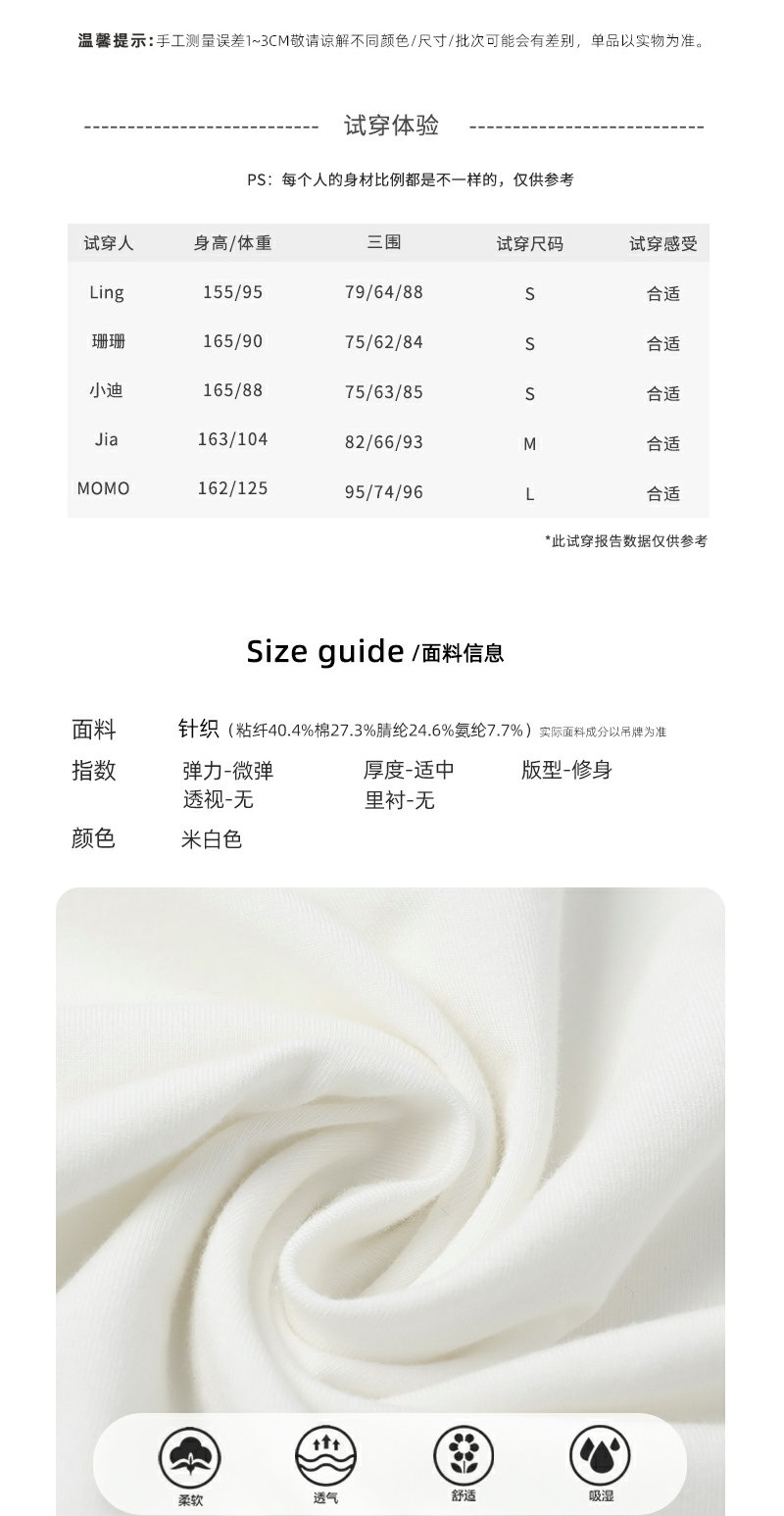 温馨提示：手工测量误差1~3CM敬请谅解不同颜色/尺寸/批次可能会有差别，单品以实物为准。

试穿体验

PS：每个人的身材比例都是不一样的，仅供参考

| 试穿人 | 身高/体重 | 三围 | 试穿尺码 | 试穿感受 |
|---|---|---|---|---|
| Ling | 155/95 | 79/64/88 | S | 合适 |
| 珊珊 | 165/90 | 75/62/84 | S | 合适 |
| 小迪 | 165/88 | 75/63/85 | S | 合适 |
| Jia | 163/104 | 82/66/93 | M | 合适 |
| MOMO | 162/125 | 95/74/96 | L | 合适 |

*此试穿报告数据仅供参考

Size guide /面料信息

面料 针织（粘纤40.4%棉27.3%腈纶24.6%氨纶7.7%）实际面料成分以吊牌为准
指数 弹力-微弹 厚度-适中 版型-修身
透视-无 里衬-无
颜色 米白色

柔软 透气 舒适 吸湿